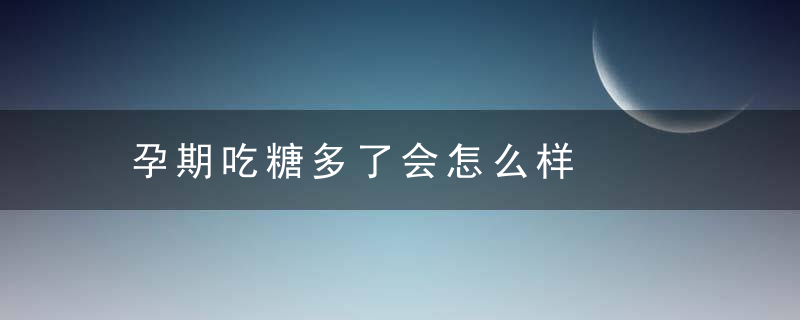 孕期吃糖多了会怎么样